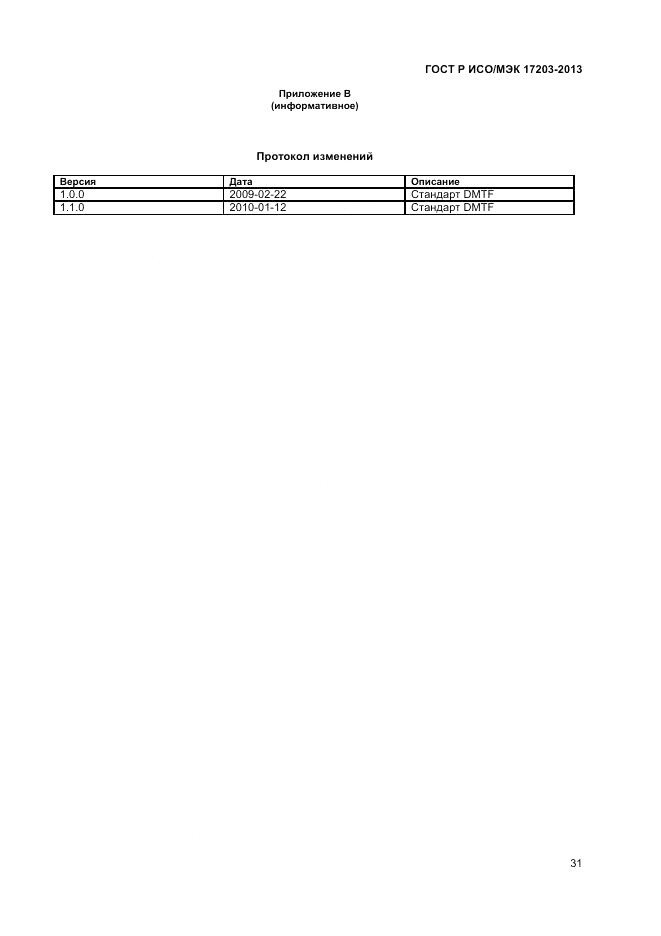 ГОСТ Р ИСО/МЭК 17203-2013

Приложение В
(информативное)

Протокол изменений

| Версия | Дата | Описание |
|---|---|---|
| 1.0.0 | 2009-02-22 | Стандарт DMTF |
| 1.1.0 | 2010-01-12 | Стандарт DMTF |

31